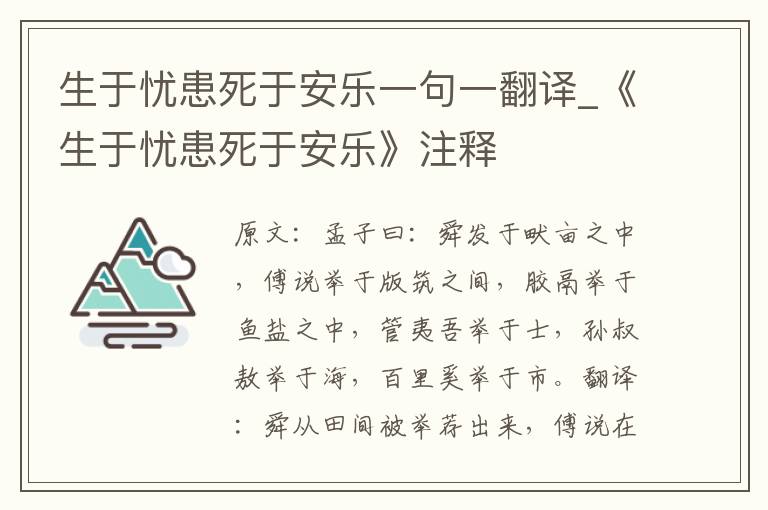 生于忧患死于安乐一句一翻译_《生于忧患死于安乐》注释

原文：孟子曰：舜发于畎亩之中，傅说举于版筑之间，胶鬲举于鱼盐之中，管夷吾举于士，孙叔敖举于海，百里奚举于市。翻译：舜从田间被举荐出来，傅说在